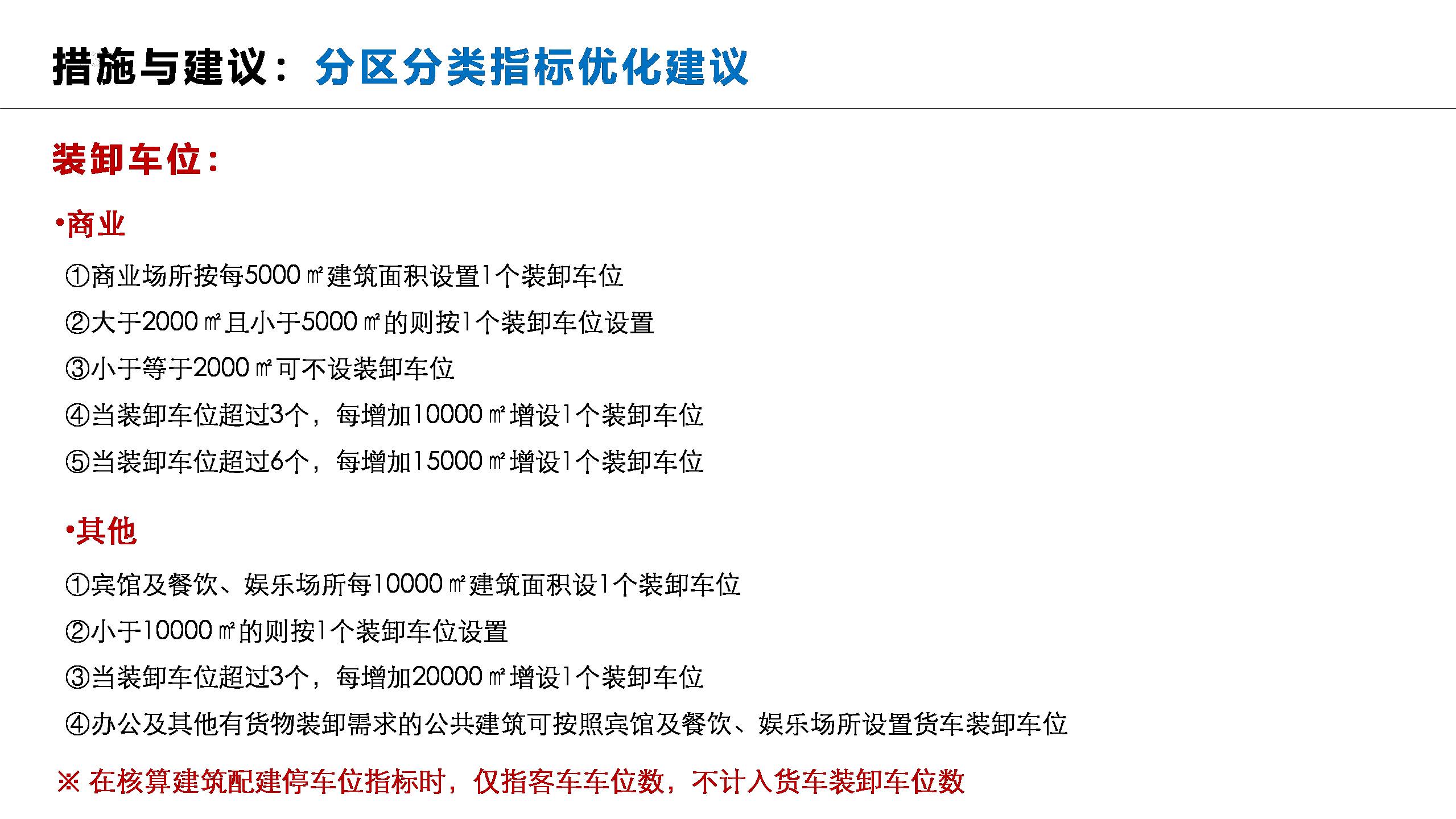 措施与建议：分区分类指标优化建议

装卸车位：

•商业

①商业场所按每5000㎡建筑面积设置1个装卸车位

②大于2000㎡且小于5000㎡的则按1个装卸车位设置

③小于等于2000㎡可不设装卸车位

④当装卸车位超过3个，每增加10000㎡增设1个装卸车位

⑤当装卸车位超过6个，每增加15000㎡增设1个装卸车位

•其他

①宾馆及餐饮、娱乐场所每10000㎡建筑面积设1个装卸车位

②小于10000㎡的则按1个装卸车位设置

③当装卸车位超过3个，每增加20000㎡增设1个装卸车位

④办公及其他有货物装卸需求的公共建筑可按照宾馆及餐饮、娱乐场所设置货车装卸车位

※ 在核算建筑配建停车位指标时，仅指客车车位数，不计入货车装卸车位数